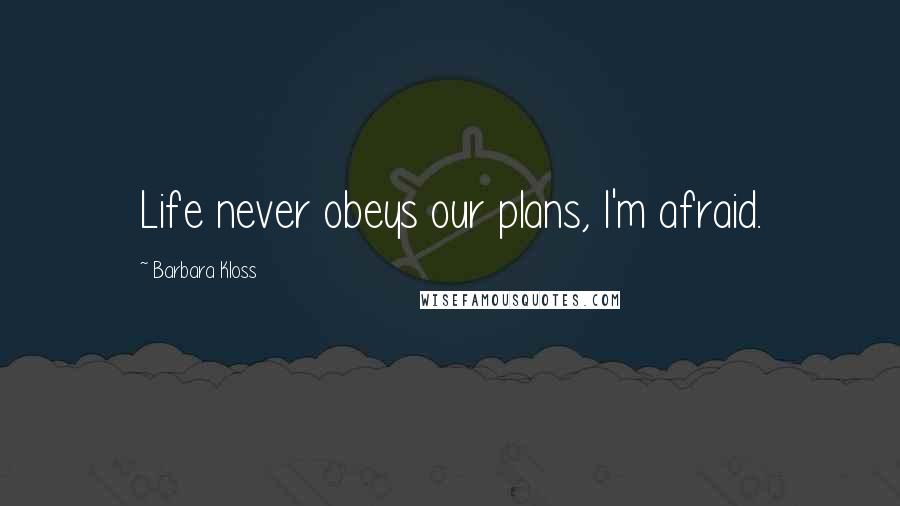 Life never obeys our plans, I'm afraid.

~ Barbara Kloss

WISEFAMOUSQUOTES.COM